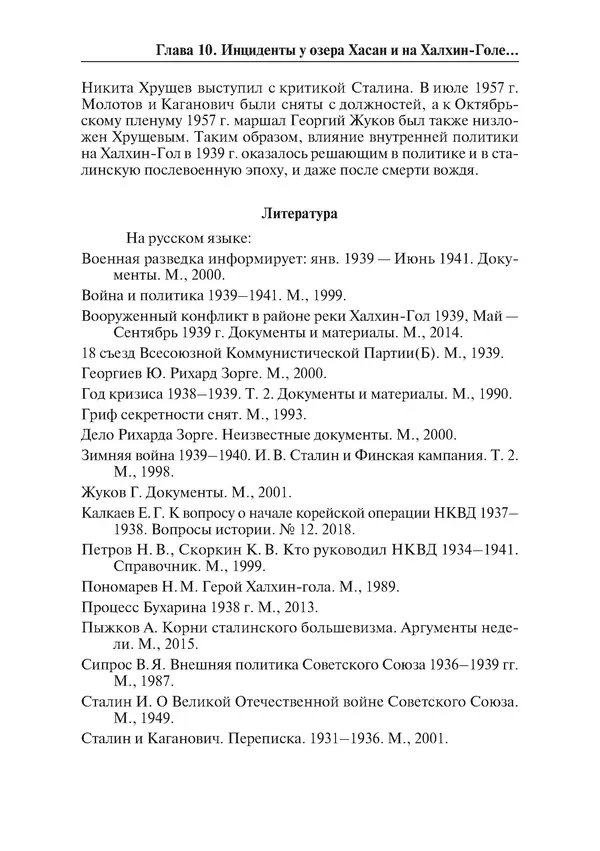 Глава 10. Инциденты у озера Хасан и на Халхин-Голе...

Никита Хрущев выступил с критикой Сталина. В июле 1957 г. Молотов и Каганович были сняты с должностей, а к Октябрьскому пленуму 1957 г. маршал Георгий Жуков был также низложен Хрущевым. Таким образом, влияние внутренней политики на Халхин-Гол в 1939 г. оказалось решающим в политике и в сталинскую послевоенную эпоху, и даже после смерти вождя.

Литература

На русском языке:

Военная разведка информирует: янв. 1939 — Июнь 1941. Документы. М., 2000.

Война и политика 1939–1941. М., 1999.

Вооруженный конфликт в районе реки Халхин-Гол 1939, Май — Сентябрь 1939 г. Документы и материалы. М., 2014.

18 съезд Всесоюзной Коммунистической Партии(Б). М., 1939.

Георгиев Ю. Рихард Зорге. М., 2000.

Год кризиса 1938–1939. Т. 2. Документы и материалы. М., 1990.

Гриф секретности снят. М., 1993.

Дело Рихарда Зорге. Неизвестные документы. М., 2000.

Зимняя война 1939–1940. И. В. Сталин и Финская кампания. Т. 2. М., 1998.

Жуков Г. Документы. М., 2001.

Калкаев Е. Г. К вопросу о начале корейской операции НКВД 1937–1938. Вопросы истории. № 12. 2018.

Петров Н. В., Скоркин К. В. Кто руководил НКВД 1934–1941. Справочник. М., 1999.

Пономарев Н. М. Герой Халхин-гола. М., 1989.

Процесс Бухарина 1938 г. М., 2013.

Пыжков А. Корни сталинского большевизма. Аргументы недели. М., 2015.

Сипрос В. Я. Внешняя политика Советского Союза 1936–1939 гг. М., 1987.

Сталин И. О Великой Отечественной войне Советского Союза. М., 1949.

Сталин и Каганович. Переписка. 1931–1936. М., 2001.